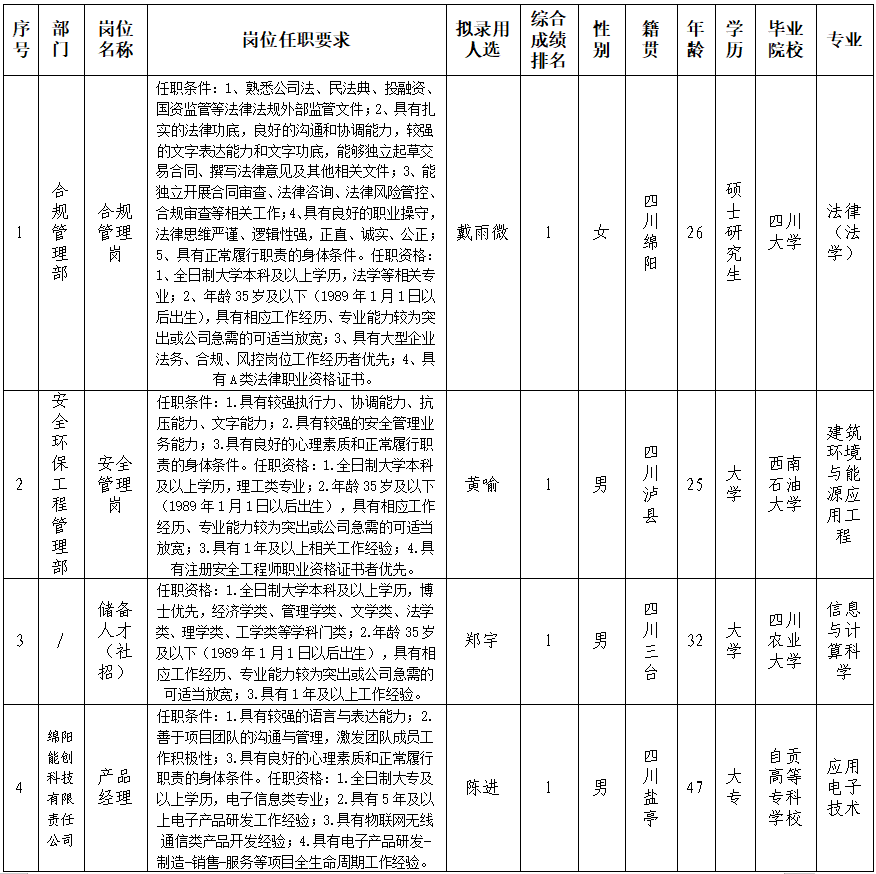 | 序号 | 部门 | 岗位名称 | 岗位任职要求 | 拟录用人选 | 综合成绩排名 | 性别 | 籍贯 | 年龄 | 学历 | 毕业院校 | 专业 |
|---|---|---|---|---|---|---|---|---|---|---|---|
| 1 | 合规管理部 | 合规管理岗 | 任职条件：1、熟悉公司法、民法典、投融资、国资监管等法律法规外部监管文件；2、具有扎实的法律功底，良好的沟通和协调能力，较强的文字表达能力和文字功底，能够独立起草交易合同、撰写法律意见及其他相关文件；3、能独立开展合同审查、法律咨询、法律风险管控、合规审查等相关工作；4、具有良好的职业操守，法律思维严谨、逻辑性强，正直、诚实、公正；5、具有正常履行职责的身体条件。任职资格：1、全日制大学本科及以上学历，法学等相关专业；2、年龄35岁及以下（1989年1月1日以后出生），具有相应工作经历、专业能力较为突出或公司急需的可适当放宽；3、具有大型企业法务、合规、风控岗位工作经历者优先；4、具有A类法律职业资格证书。 | 戴雨微 | 1 | 女 | 四川绵阳 | 26 | 硕士研究生 | 四川大学 | 法律（法学） |
| 2 | 安全环保工程管理部 | 安全管理岗 | 任职条件：1.具有较强执行力、协调能力、抗压能力、文字能力；2.具有较强的安全管理业务能力；3.具有良好的心理素质和正常履行职责的身体条件。任职资格：1.全日制大学本科及以上学历，理工类专业；2.年龄35岁及以下（1989年1月1日以后出生），具有相应工作经历、专业能力较为突出或公司急需的可适当放宽；3.具有1年及以上相关工作经验；4.具有注册安全工程师职业资格证书者优先。 | 黄喻 | 1 | 男 | 四川泸县 | 25 | 大学 | 西南石油大学 | 建筑环境与能源应用工程 |
| 3 | / | 储备人才（社招） | 任职资格：1.全日制大学本科及以上学历，博士优先，经济学类、管理学类、文学类、法学类、理学类、工学类等学科门类；2.年龄35岁及以下（1989年1月1日以后出生），具有相应工作经历、专业能力较为突出或公司急需的可适当放宽；3.具有1年及以上工作经验。 | 郑宇 | 1 | 男 | 四川三台 | 32 | 大学 | 四川农业大学 | 信息与计算科学 |
| 4 | 绵阳能创科技有限责任公司 | 产品经理 | 任职条件：1.具有较强的语言与表达能力；2.善于项目团队的沟通与管理，激发团队成员工作积极性；3.具有良好的心理素质和正常履行职责的身体条件。任职资格：1.全日制大专及以上学历，电子信息类专业；2.具有5年及以上电子产品研发工作经验；3.具有物联网无线通信类产品开发经验；4.具有电子产品研发-制造-销售-服务等项目全生命周期工作经验。 | 陈进 | 1 | 男 | 四川盐亭 | 47 | 大专 | 自贡高等专科学校 | 应用电子技术 |